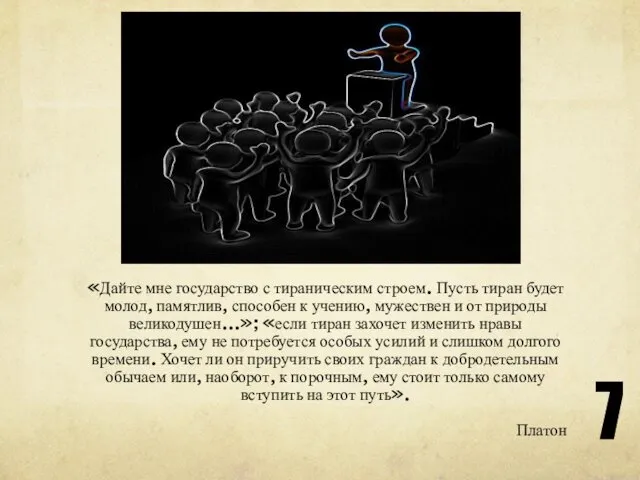 «Дайте мне государство с тираническим строем. Пусть тиран будет молод, памятлив, способен к учению, мужествен и от природы великодушен...»; «если тиран захочет изменить нравы государства, ему не потребуется особых усилий и слишком долгого времени. Хочет ли он приручить своих граждан к добродетельным обычаем или, наоборот, к порочным, ему стоит только самому вступить на этот путь».

Платон

7